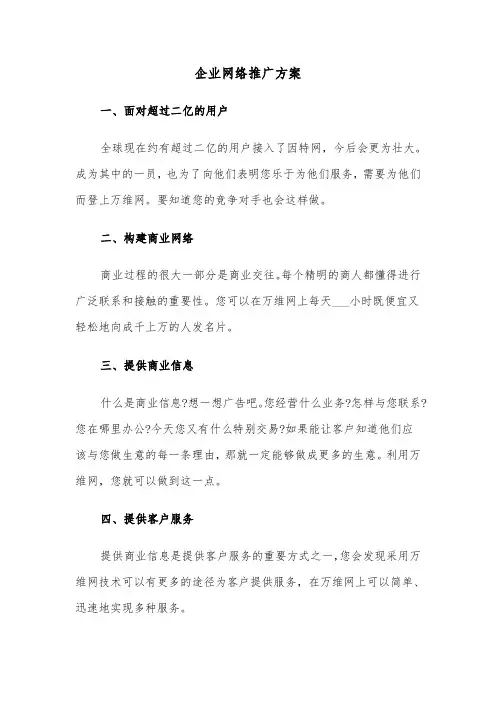 企业网络推广方案

一、面对超过二亿的用户

全球现在约有超过二亿的用户接入了因特网，今后会更为壮大。成为其中的一员，也为了向他们表明您乐于为他们服务，需要为他们而登上万维网。要知道您的竞争对手也会这样做。

二、构建商业网络

商业过程的很大一部分是商业交往。每个精明的商人都懂得进行广泛联系和接触的重要性。您可以在万维网上每天___小时既便宜又轻松地向成千上万的人发名片。

三、提供商业信息

什么是商业信息?想一想广告吧。您经营什么业务?怎样与您联系?您在哪里办公?今天您又有什么特别交易?如果能让客户知道他们应该与您做生意的每一条理由，那就一定能够做成更多的生意。利用万维网，您就可以做到这一点。

四、提供客户服务

提供商业信息是提供客户服务的重要方式之一，您会发现采用万维网技术可以有更多的途径为客户提供服务，在万维网上可以简单、迅速地实现多种服务。